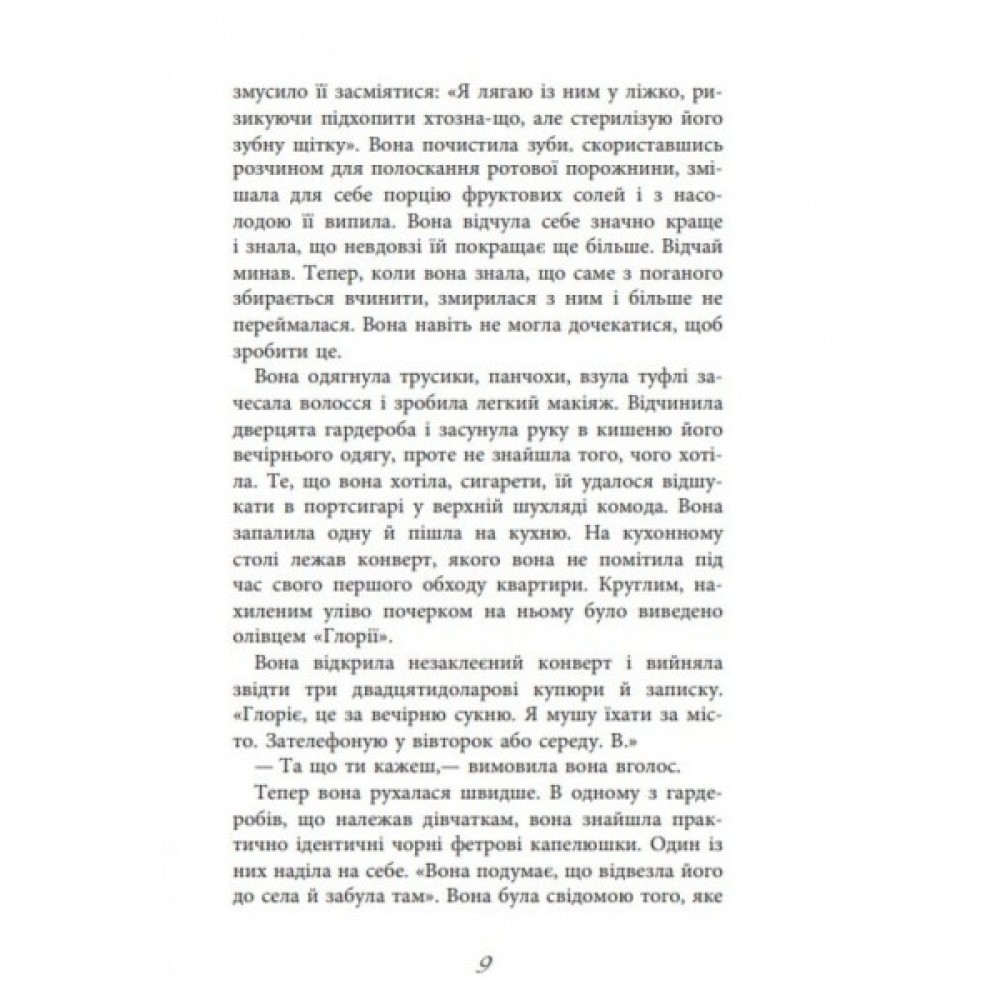 змусило її засміятися: «Я лягаю із ним у ліжко, ризикуючи підхопити хтозна-що, але стерилізую його зубну щітку». Вона почистила зуби, скориставшись розчином для полоскання ротової порожнини, змішала для себе порцію фруктових солей і з насолодою її випила. Вона відчула себе значно краще і знала, що невдовзі їй покращає ще більше. Відчай минав. Тепер, коли вона знала, що саме з поганого збирається вчинити, змирилася з ним і більше не переймалася. Вона навіть не могла дочекатися, щоб зробити це.

Вона одягнула трусики, панчохи, взула туфлі зачесала волосся і зробила легкий макіяж. Відчинила дверцята гардероба і засунула руку в кишеню його вечірнього одягу, проте не знайшла того, чого хотіла. Те, що вона хотіла, сигарети, їй удалося відшукати в портсигарі у верхній шухляді комода. Вона запалила одну й пішла на кухню. На кухонному столі лежав конверт, якого вона не помітила під час свого першого обходу квартири. Круглим, нахиленим уліво почерком на ньому було виведено олівцем «Глорії».

Вона відкрила незаклеєний конверт і вийняла звідти три двадцятидоларові купюри й записку. «Глоріє, це за вечірню сукню. Я мушу їхати за місто. Зателефоную у вівторок або середу. В.»

— Та що ти кажеш,— вимовила вона вголос.

Тепер вона рухалася швидше. В одному з гардеробів, що належав дівчаткам, вона знайшла практично ідентичні чорні фетрові капелюшки. Один із них наділа на себе. «Вона подумає, що відвезла його до села й забула там». Вона була свідомою того, яке

9